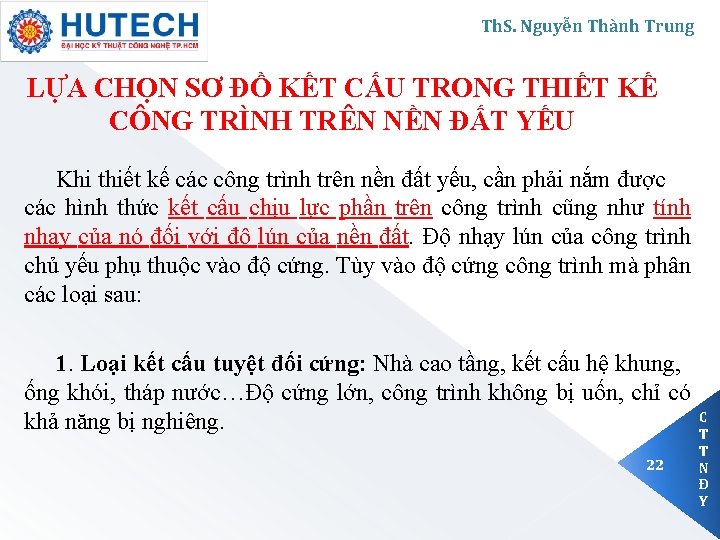 HUTECH
ĐẠI HỌC KỸ THUẬT CÔNG NGHỆ TP.HCM

ThS. Nguyễn Thành Trung

LỰA CHỌN SƠ ĐỒ KẾT CẤU TRONG THIẾT KẾ CÔNG TRÌNH TRÊN NỀN ĐẤT YẾU

Khi thiết kế các công trình trên nền đất yếu, cần phải nắm được các hình thức kết cấu chịu lực phần trên công trình cũng như tính nhạy của nó đối với độ lún của nền đất. Độ nhạy lún của công trình chủ yếu phụ thuộc vào độ cứng. Tùy vào độ cứng công trình mà phân các loại sau:

1. Loại kết cấu tuyệt đối cứng: Nhà cao tầng, kết cấu hệ khung, ống khói, tháp nước…Độ cứng lớn, công trình không bị uốn, chỉ có khả năng bị nghiêng.

22

C
T
T
N
Đ
Y